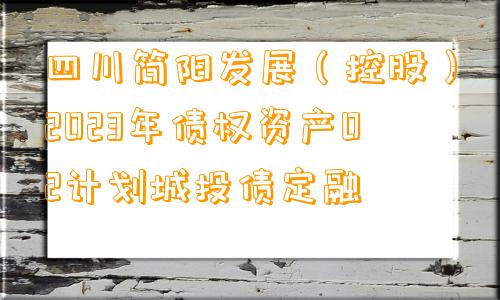 四川简阳发展（控股）2023年债权资产02计划城投债定融